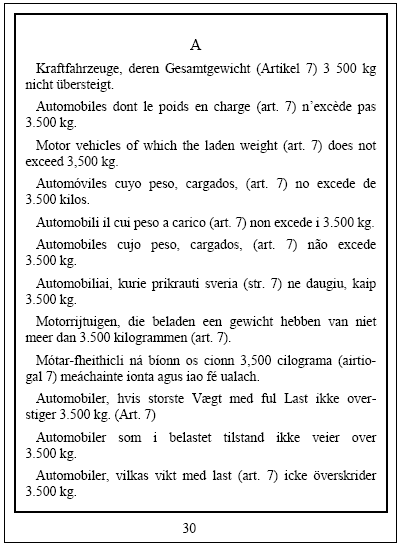 A

Kraftfahrzeuge, deren Gesamtgewicht (Artikel 7) 3 500 kg nicht übersteigt.

Automobiles dont le poids en charge (art. 7) n'excède pas 3.500 kg.

Motor vehicles of which the laden weight (art. 7) does not exceed 3,500 kg.

Automóviles cuyo peso, cargados, (art. 7) no excede de 3.500 kilos.

Automobili il cui peso a carico (art. 7) non excede i 3.500 kg.

Automobiles cujo peso, cargados, (art. 7) não excede 3.500 kg.

Automobiliai, kurie prikrauti sveria (str. 7) ne daugiu, kaip 3.500 kg.

Motorrijtuigen, die beladen een gewicht hebben van niet meer dan 3.500 kilogrammen (art. 7).

Mótar-fheithicli ná bíonn os cionn 3,500 cilograma (airtiogal 7) meáchainte ionta agus iao fé ualach.

Automobiler, hvis storste Vægt med ful Last ikke overstiger 3.500 kg. (Art. 7)

Automobiler som i belastet tilstand ikke veier over 3.500 kg.

Automobiler, vilkas vikt med last (art. 7) icke överskrider 3.500 kg.

30